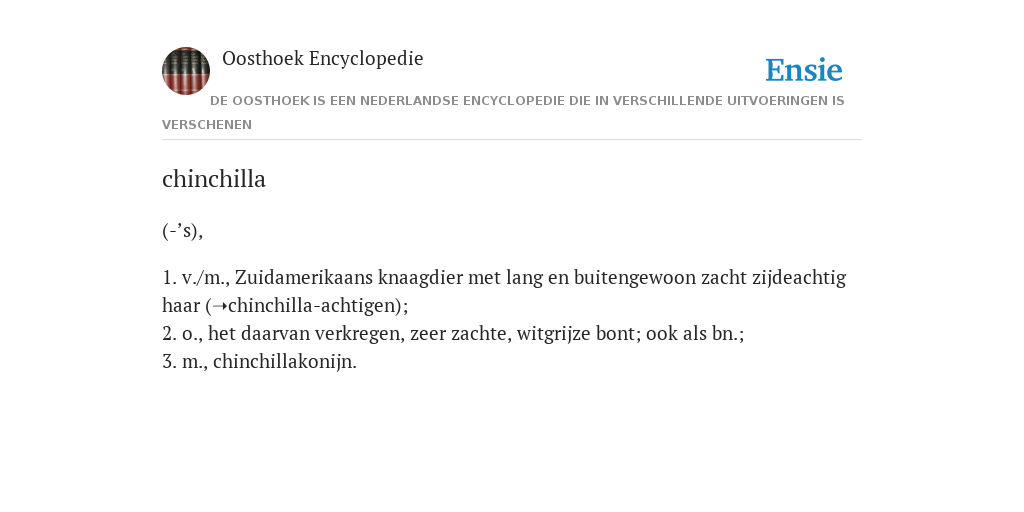 Oosthoek Encyclopedie

Ensie

DE OOSTHOEK IS EEN NEDERLANDSE ENCYCLOPEDIE DIE IN VERSCHILLENDE UITVOERINGEN IS VERSCHENEN

chinchilla

(-’s),

1. v./m., Zuidamerikaans knaagdier met lang en buitengewoon zacht zijdeachtig haar (➝chinchilla-achtigen);
2. o., het daarvan verkregen, zeer zachte, witgrijze bont; ook als bn.;
3. m., chinchillakonijn.